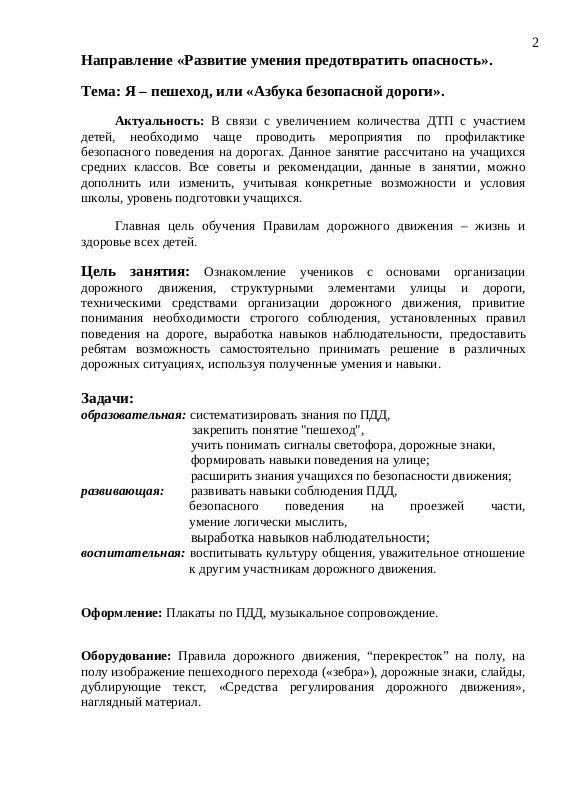 2

Направление «Развитие умения предотвратить опасность».

Тема: Я – пешеход, или «Азбука безопасной дороги».

Актуальность: В связи с увеличением количества ДТП с участием детей, необходимо чаще проводить мероприятия по профилактике безопасного поведения на дорогах. Данное занятие рассчитано на учащихся средних классов. Все советы и рекомендации, данные в занятии, можно дополнить или изменить, учитывая конкретные возможности и условия школы, уровень подготовки учащихся.

Главная цель обучения Правилам дорожного движения – жизнь и здоровье всех детей.

Цель занятия: Ознакомление учеников с основами организации дорожного движения, структурными элементами улицы и дороги, техническими средствами организации дорожного движения, привитие понимания необходимости строгого соблюдения, установленных правил поведения на дороге, выработка навыков наблюдательности, предоставить ребятам возможность самостоятельно принимать решение в различных дорожных ситуациях, используя полученные умения и навыки.

Задачи:
образовательная: систематизировать знания по ПДД,
закрепить понятие "пешеход",
учить понимать сигналы светофора, дорожные знаки,
формировать навыки поведения на улице;
расширить знания учащихся по безопасности движения;
развивающая: развивать навыки соблюдения ПДД,
безопасного поведения на проезжей части,
умение логически мыслить,
выработка навыков наблюдательности;
воспитательная: воспитывать культуру общения, уважительное отношение к другим участникам дорожного движения.

Оформление: Плакаты по ПДД, музыкальное сопровождение.

Оборудование: Правила дорожного движения, “перекресток” на полу, на полу изображение пешеходного перехода («зебра»), дорожные знаки, слайды, дублирующие текст, «Средства регулирования дорожного движения», наглядный материал.